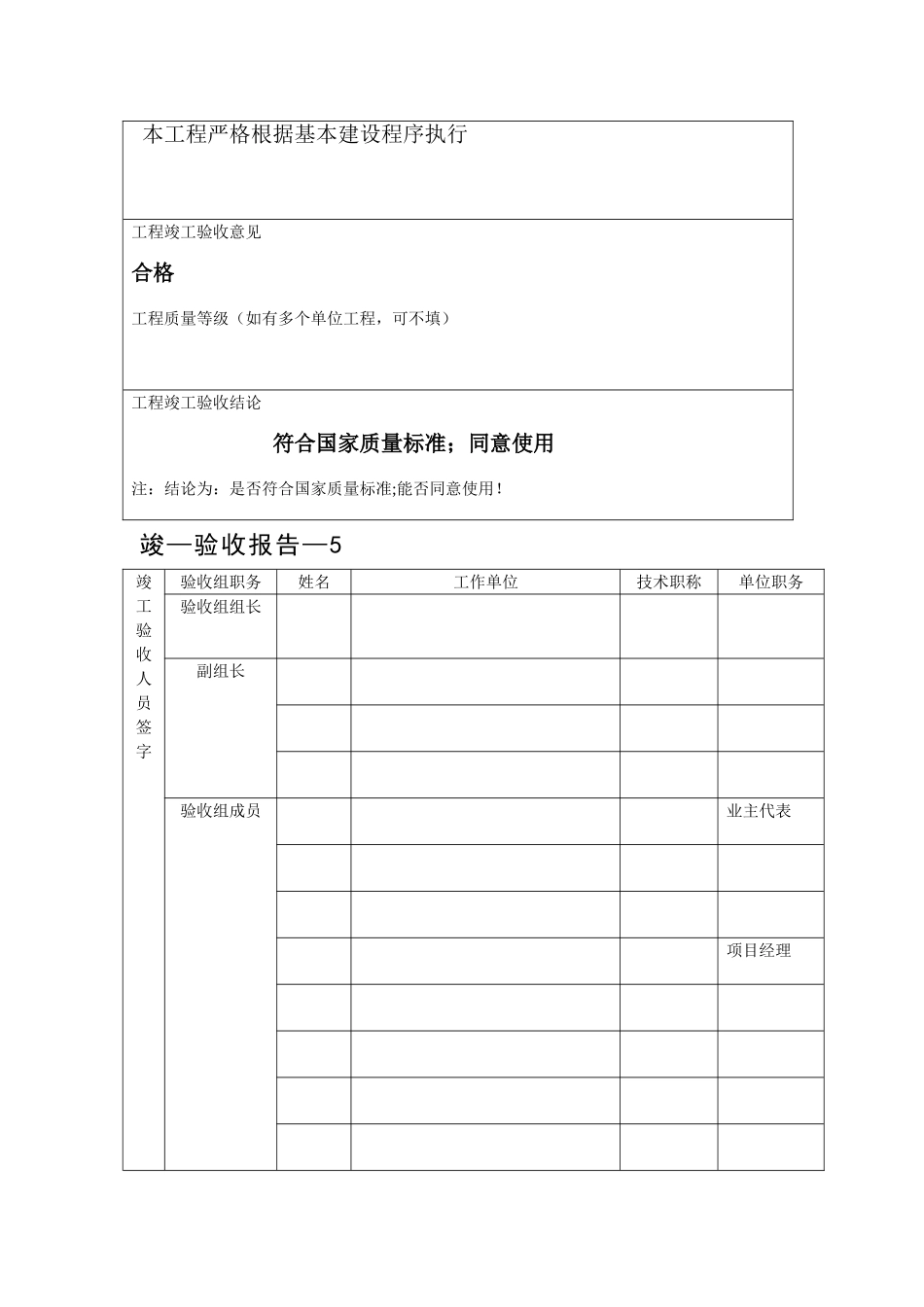 本工程严格根据基本建设程序执行

工程竣工验收意见

合格

工程质量等级（如有多个单位工程，可不填）

工程竣工验收结论

符合国家质量标准；同意使用

注：结论为：是否符合国家质量标准;能否同意使用！

竣—验收报告—5

| 竣工验收人员签字 | 验收组职务 | 姓名 | 工作单位 | 技术职称 | 单位职务 |
|---|---|---|---|---|---|
| | 验收组组长 | | | | |
| | 副组长 | | | | |
| | | | | | |
| | | | | | |
| | 验收组成员 | | | | 业主代表 |
| | | | | | |
| | | | | | |
| | | | | | 项目经理 |
| | | | | | |
| | | | | | |
| | | | | | |
| | | | | | |